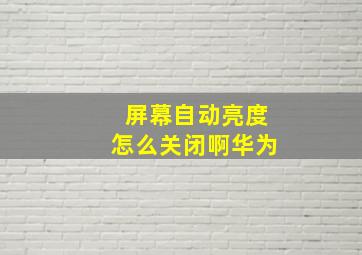 屏幕自动亮度
怎么关闭啊华为